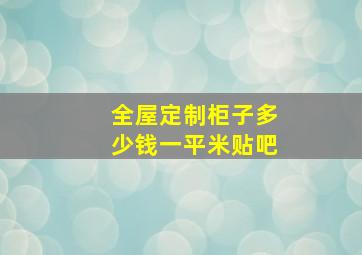 全屋定制柜子多少钱一平米贴吧